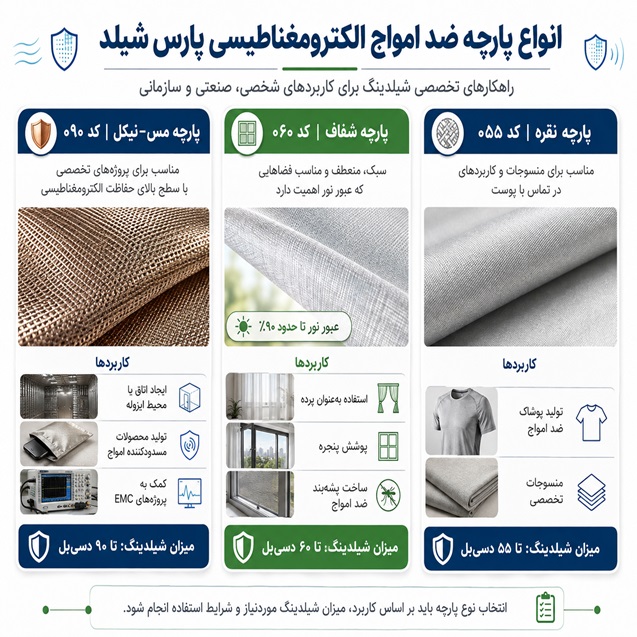 انواع پارچه ضد امواج الکترومغناطیسی پارس شیلد

راهکارهای تخصصی شیلدینگ برای کاربردهای شخصی، صنعتی و سازمانی

پارچه نقره | کد ۰۵۵

مناسب برای منسوجات و کاربردهای در تماس با پوست

کاربردها

تولید پوشاک ضد امواج

منسوجات تخصصی

میزان شیلدینگ: تا ۵۵ دسی‌بل

پارچه شفاف | کد ۰۶۰

سبک، منعطف و مناسب فضاهایی که عبور نور اهمیت دارد

عبور نور تا حدود ۹۰٪

کاربردها

استفاده به‌عنوان پرده

پوشش پنجره

ساخت پشه‌بند ضد امواج

میزان شیلدینگ: تا ۶۰ دسی‌بل

پارچه مس-نیکل | کد ۰۹۰

مناسب برای پروژه‌های تخصصی با سطح بالای حفاظت الکترومغناطیسی

کاربردها

ایجاد اتاق یا محیط ایزوله

تولید محصولات مسدودکننده امواج

کمک به پروژه‌های EMC

میزان شیلدینگ: تا ۹۰ دسی‌بل

انتخاب نوع پارچه باید بر اساس کاربرد، میزان شیلدینگ موردنیاز و شرایط استفاده انجام شود.